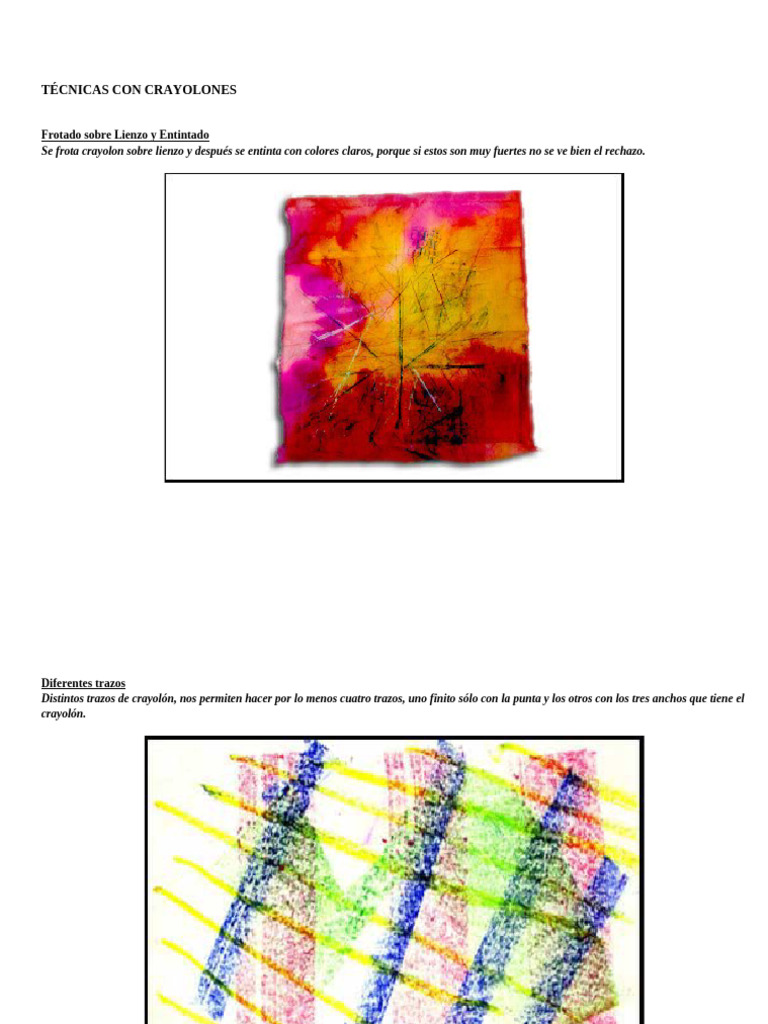 TÉCNICAS CON CRAYOLONES

Frotado sobre Lienzo y Entintado
Se frota crayolon sobre lienzo y después se entinta con colores claros, porque si estos son muy fuertes no se ve bien el rechazo.

Diferentes trazos
Distintos trazos de crayolón, nos permiten hacer por lo menos cuatro trazos, uno finito sólo con la punta y los otros con los tres anchos que tiene el crayolón.